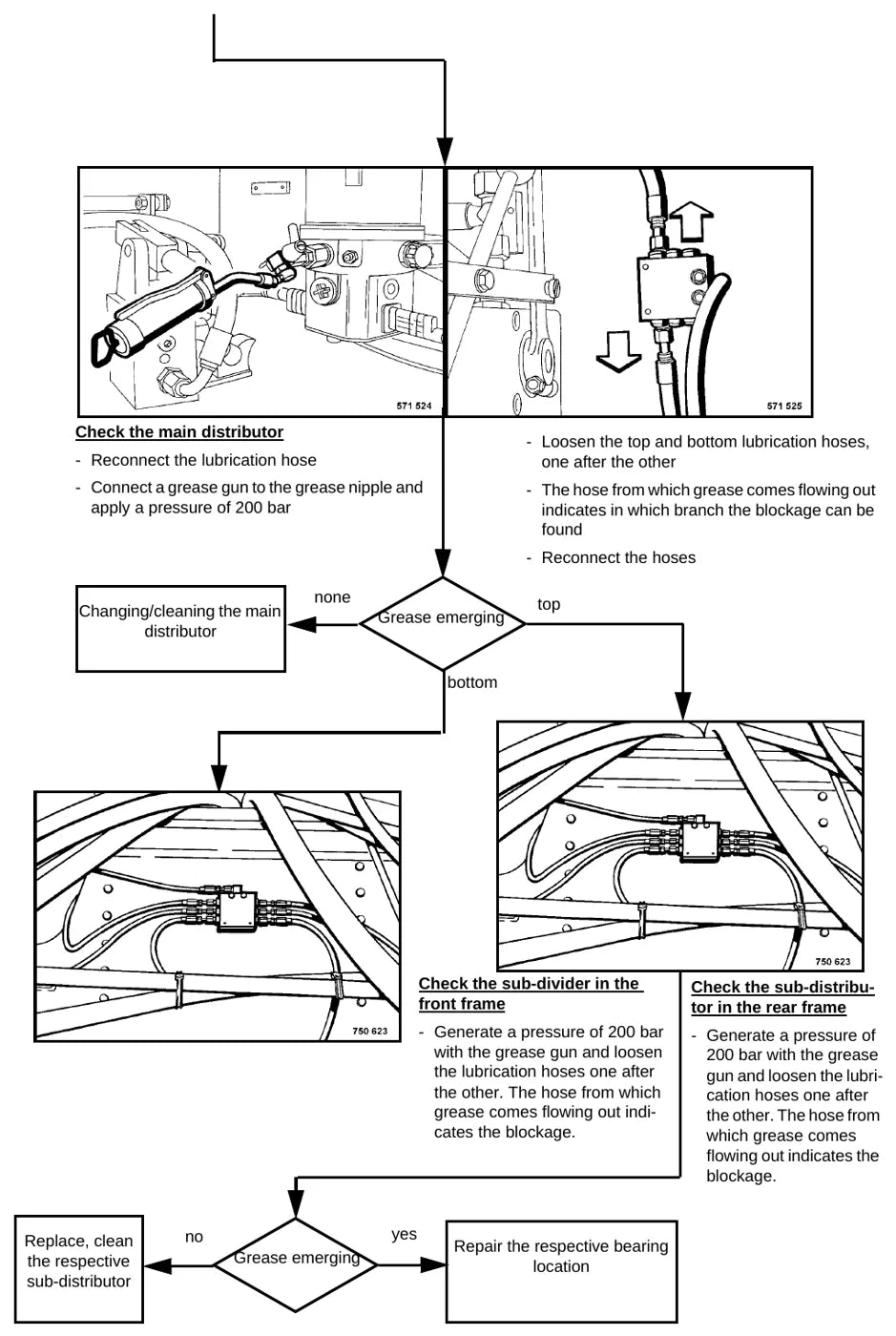 571 524

571 525

Check the main distributor

- Reconnect the lubrication hose

- Connect a grease gun to the grease nipple and apply a pressure of 200 bar

- Loosen the top and bottom lubrication hoses, one after the other

- The hose from which grease comes flowing out indicates in which branch the blockage can be found

- Reconnect the hoses

Changing/cleaning the main distributor

none

Grease emerging

top

bottom

750 623

750 623

Check the sub-divider in the front frame

- Generate a pressure of 200 bar with the grease gun and loosen the lubrication hoses one after the other. The hose from which grease comes flowing out indicates the blockage.

Check the sub-distributor in the rear frame

- Generate a pressure of 200 bar with the grease gun and loosen the lubrication hoses one after the other. The hose from which grease comes flowing out indicates the blockage.

Replace, clean the respective sub-distributor

no

Grease emerging

yes

Repair the respective bearing location